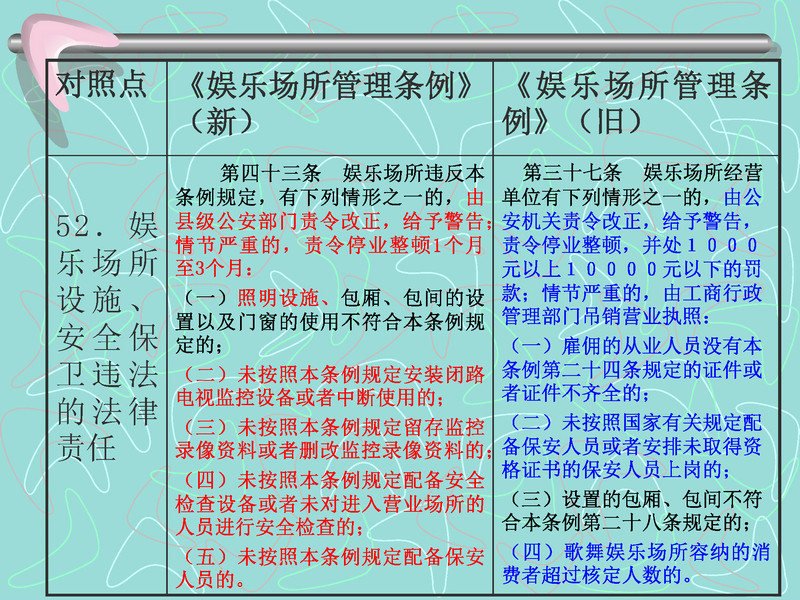 | 对照点 | 《娱乐场所管理条例》（新） | 《娱乐场所管理条例》（旧） |
|---|---|---|
| 52．娱乐场所设施、安全保卫违法的法律责任 | 第四十三条　娱乐场所违反本条例规定，有下列情形之一的，由县级公安部门责令改正，给予警告；情节严重的，责令停业整顿1个月至3个月：<br>（一）照明设施、包厢、包间的设置以及门窗的使用不符合本条例规定的；<br>（二）未按照本条例规定安装闭路电视监控设备或者中断使用的；<br>（三）未按照本条例规定留存监控录像资料或者删改监控录像资料的；<br>（四）未按照本条例规定配备安全检查设备或者未对进入营业场所的人员进行安全检查的；<br>（五）未按照本条例规定配备保安人员的。 | 第三十七条　娱乐场所经营单位有下列情形之一的，由公安机关责令改正，给予警告，责令停业整顿，并处１０００元以上１００００元以下的罚款；情节严重的，由工商行政管理部门吊销营业执照：<br>（一）雇佣的从业人员没有本条例第二十四条规定的证件或者证件不齐全的；<br>（二）未按照国家有关规定配备保安人员或者安排未取得资格证书的保安人员上岗的；<br>（三）设置的包厢、包间不符合本条例第二十八条规定的；<br>（四）歌舞娱乐场所容纳的消费者超过核定人数的。 |